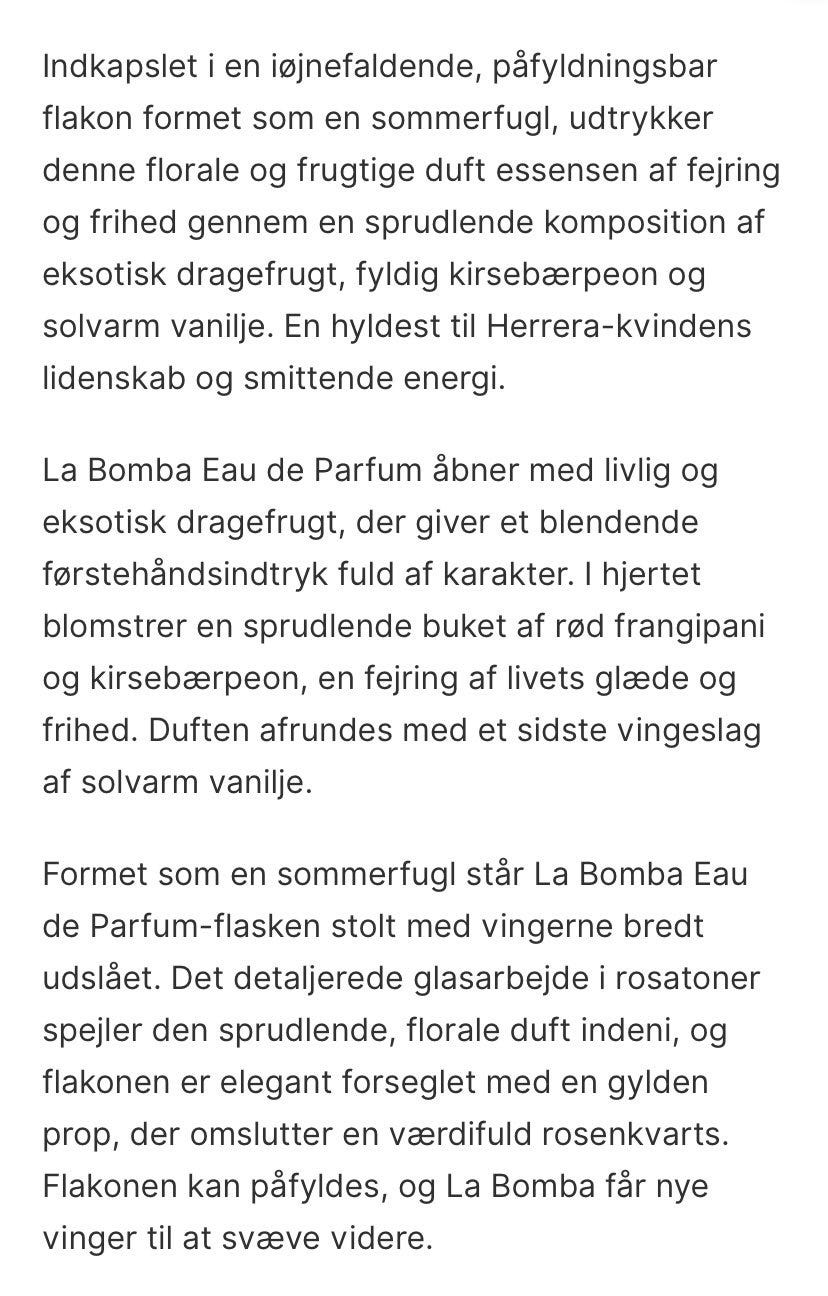 Indkapslet i en iøjnefaldende, påfyldningsbar flakon formet som en sommerfugl, udtrykker denne florale og frugtige duft essensen af fejring og frihed gennem en sprudlende komposition af eksotisk dragefrugt, fyldig kirsebærpeon og solvarm vanilje. En hyldest til Herrera-kvindens lidenskab og smittende energi.

La Bomba Eau de Parfum åbner med livlig og eksotisk dragefrugt, der giver et blendende førstehåndsindtryk fuld af karakter. I hjertet blomstrer en sprudlende buket af rød frangipani og kirsebærpeon, en fejring af livets glæde og frihed. Duften afrundes med et sidste vingeslag af solvarm vanilje.

Formet som en sommerfugl står La Bomba Eau de Parfum-flasken stolt med vingerne bredt udslået. Det detaljerede glasarbejde i rosatoner spejler den sprudlende, florale duft indeni, og flakonen er elegant forseglet med en gylden prop, der omslutter en værdifuld rosenkvarts. Flakonen kan påfyldes, og La Bomba får nye vinger til at svæve videre.